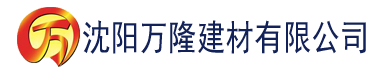 万 沈阳万隆建材有限公司